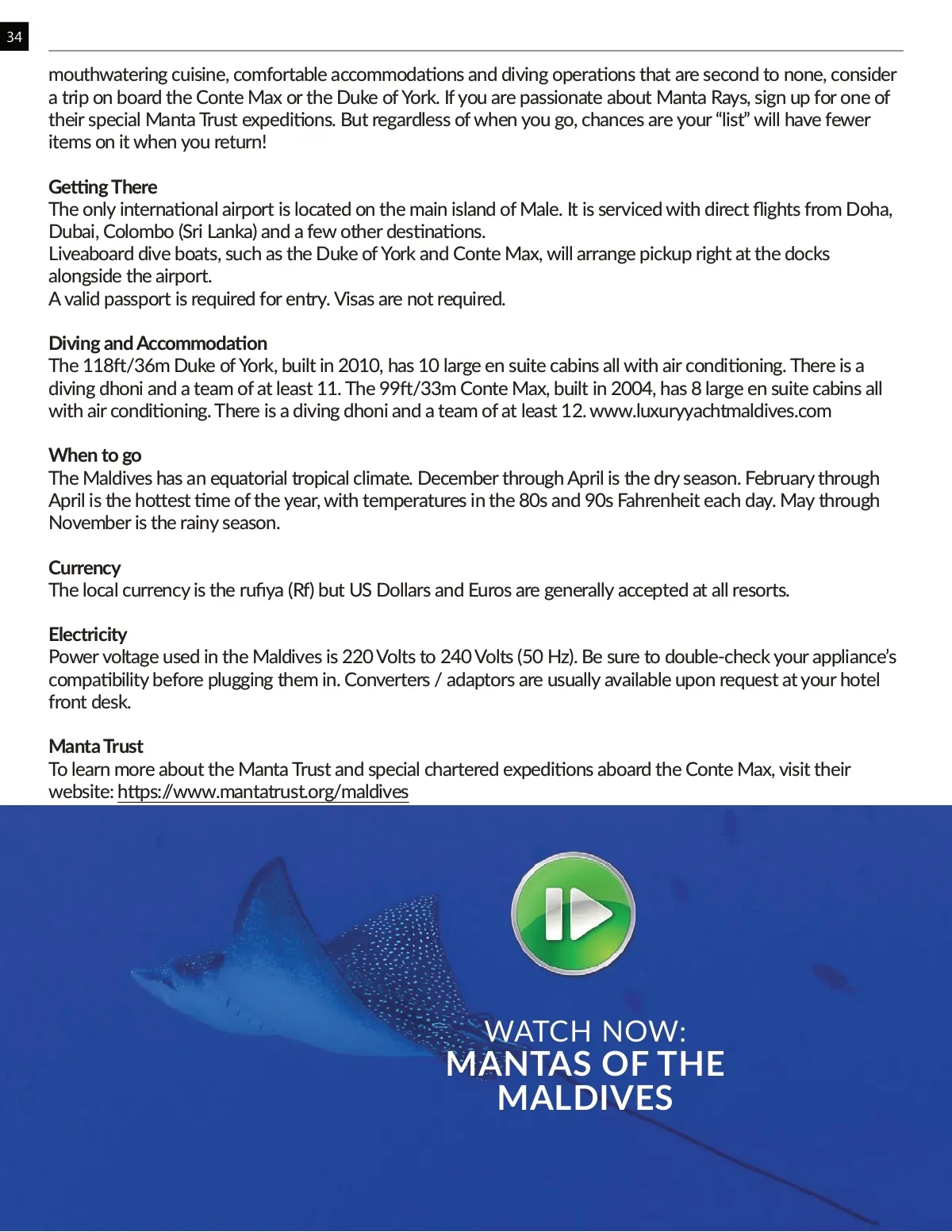 34

mouthwatering cuisine, comfortable accommodations and diving operations that are second to none, consider a trip on board the Conte Max or the Duke of York. If you are passionate about Manta Rays, sign up for one of their special Manta Trust expeditions. But regardless of when you go, chances are your “list” will have fewer items on it when you return!

Getting There
The only international airport is located on the main island of Male. It is serviced with direct flights from Doha, Dubai, Colombo (Sri Lanka) and a few other destinations.
Liveaboard dive boats, such as the Duke of York and Conte Max, will arrange pickup right at the docks alongside the airport.
A valid passport is required for entry. Visas are not required.

Diving and Accommodation
The 118ft/36m Duke of York, built in 2010, has 10 large en suite cabins all with air conditioning. There is a diving dhoni and a team of at least 11. The 99ft/33m Conte Max, built in 2004, has 8 large en suite cabins all with air conditioning. There is a diving dhoni and a team of at least 12. www.luxuryyachtmaldives.com

When to go
The Maldives has an equatorial tropical climate. December through April is the dry season. February through April is the hottest time of the year, with temperatures in the 80s and 90s Fahrenheit each day. May through November is the rainy season.

Currency
The local currency is the rufiya (Rf) but US Dollars and Euros are generally accepted at all resorts.

Electricity
Power voltage used in the Maldives is 220 Volts to 240 Volts (50 Hz). Be sure to double-check your appliance’s compatibility before plugging them in. Converters / adaptors are usually available upon request at your hotel front desk.

Manta Trust
To learn more about the Manta Trust and special chartered expeditions aboard the Conte Max, visit their website: https://www.mantatrust.org/maldives

WATCH NOW:
MANTAS OF THE MALDIVES